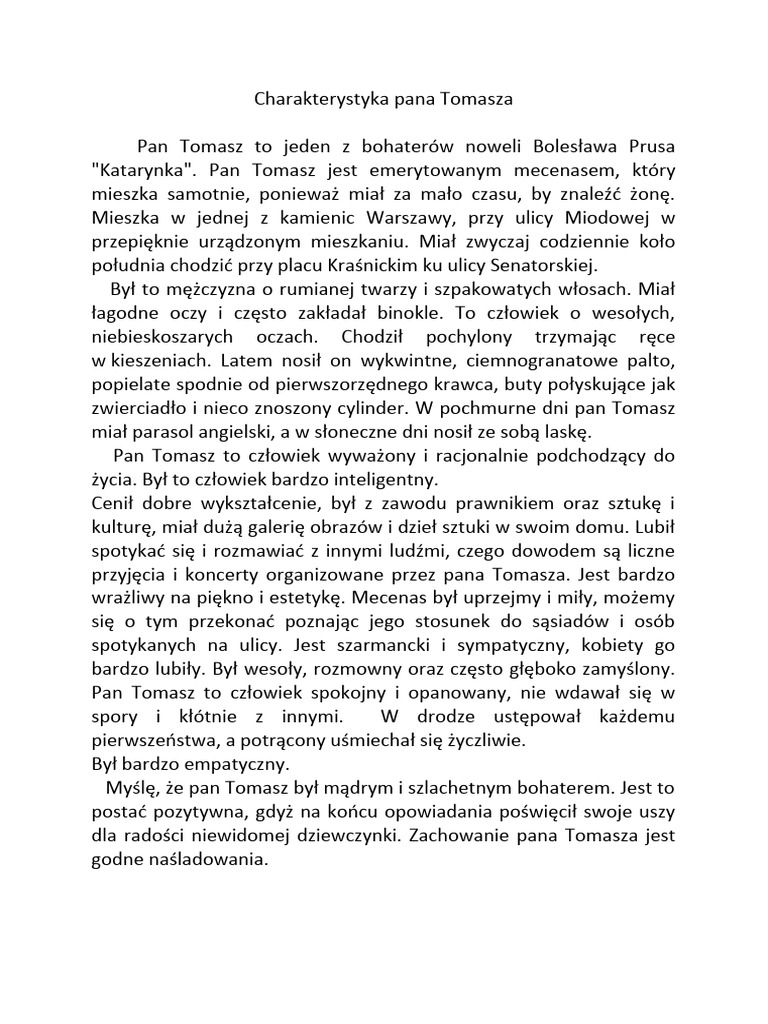 Charakterystyka pana Tomasza

Pan Tomasz to jeden z bohaterów noweli Bolesława Prusa "Katarynka". Pan Tomasz jest emerytowanym mecenasem, który mieszka samotnie, ponieważ miał za mało czasu, by znaleźć żonę. Mieszka w jednej z kamienic Warszawy, przy ulicy Miodowej w przepięknie urządzonym mieszkaniu. Miał zwyczaj codziennie koło południa chodzić przy placu Kraśnickim ku ulicy Senatorskiej.

Był to mężczyzna o rumianej twarzy i szpakowatych włosach. Miał łagodne oczy i często zakładał binokle. To człowiek o wesołych, niebieskoszarych oczach. Chodził pochylony trzymając ręce w kieszeniach. Latem nosił on wykwintne, ciemnogranatowe palto, popielate spodnie od pierwszorzędnego krawca, buty połyskujące jak zwierciadło i nieco znoszony cylinder. W pochmurne dni pan Tomasz miał parasol angielski, a w słoneczne dni nosił ze sobą laskę.

Pan Tomasz to człowiek wyważony i racjonalnie podchodzący do życia. Był to człowiek bardzo inteligentny.
Cenił dobre wykształcenie, był z zawodu prawnikiem oraz sztukę i kulturę, miał dużą galerię obrazów i dzieł sztuki w swoim domu. Lubił spotykać się i rozmawiać z innymi ludźmi, czego dowodem są liczne przyjęcia i koncerty organizowane przez pana Tomasza. Jest bardzo wrażliwy na piękno i estetykę. Mecenas był uprzejmy i miły, możemy się o tym przekonać poznając jego stosunek do sąsiadów i osób spotykanych na ulicy. Jest szarmancki i sympatyczny, kobiety go bardzo lubiły. Był wesoły, rozmowny oraz często głęboko zamyślony. Pan Tomasz to człowiek spokojny i opanowany, nie wdawał się w spory i kłótnie z innymi. W drodze ustępował każdemu pierwszeństwa, a potrącony uśmiechał się życzliwie.
Był bardzo empatyczny.

Myślę, że pan Tomasz był mądrym i szlachetnym bohaterem. Jest to postać pozytywna, gdyż na końcu opowiadania poświęcił swoje uszy dla radości niewidomej dziewczynki. Zachowanie pana Tomasza jest godne naśladowania.